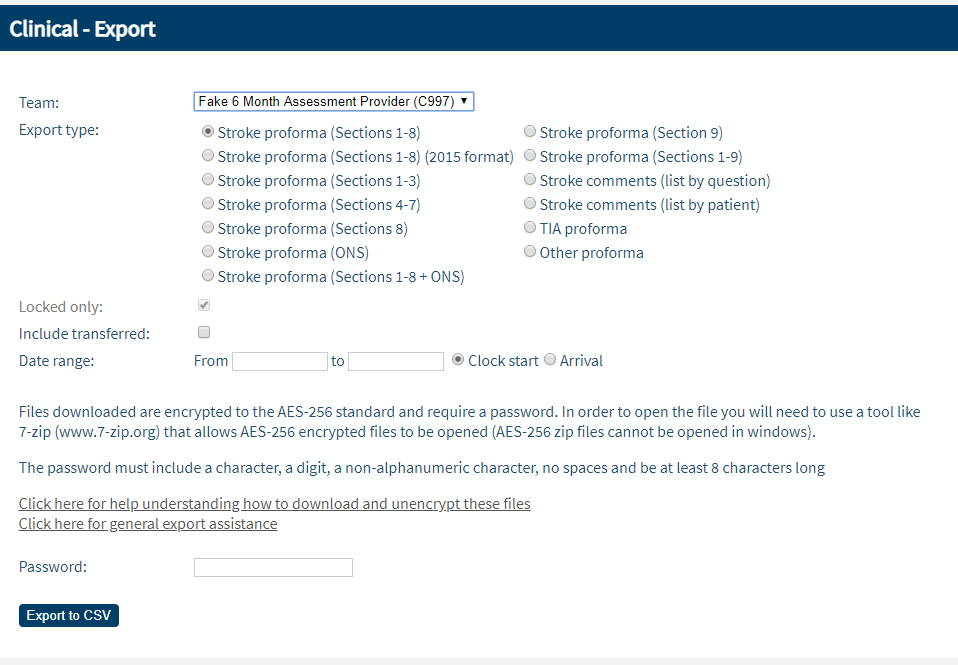 Clinical - Export

Team: Fake 6 Month Assessment Provider (C997)

Export type:
Stroke proforma (Sections 1-8)
Stroke proforma (Sections 1-8) (2015 format)
Stroke proforma (Sections 1-3)
Stroke proforma (Sections 4-7)
Stroke proforma (Sections 8)
Stroke proforma (ONS)
Stroke proforma (Sections 1-8 + ONS)
Stroke proforma (Section 9)
Stroke proforma (Sections 1-9)
Stroke comments (list by question)
Stroke comments (list by patient)
TIA proforma
Other proforma

Locked only:
Include transferred:
Date range: From to Clock start Arrival

Files downloaded are encrypted to the AES-256 standard and require a password. In order to open the file you will need to use a tool like 7-zip (www.7-zip.org) that allows AES-256 encrypted files to be opened (AES-256 zip files cannot be opened in windows).

The password must include a character, a digit, a non-alphanumeric character, no spaces and be at least 8 characters long

Click here for help understanding how to download and unencrypt these files
Click here for general export assistance

Password:

Export to CSV